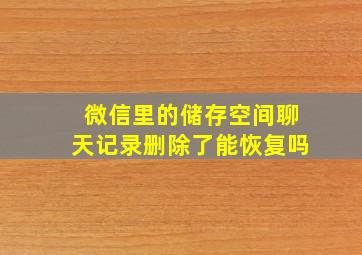 微信里的储存空间聊天记录删除了能恢复吗